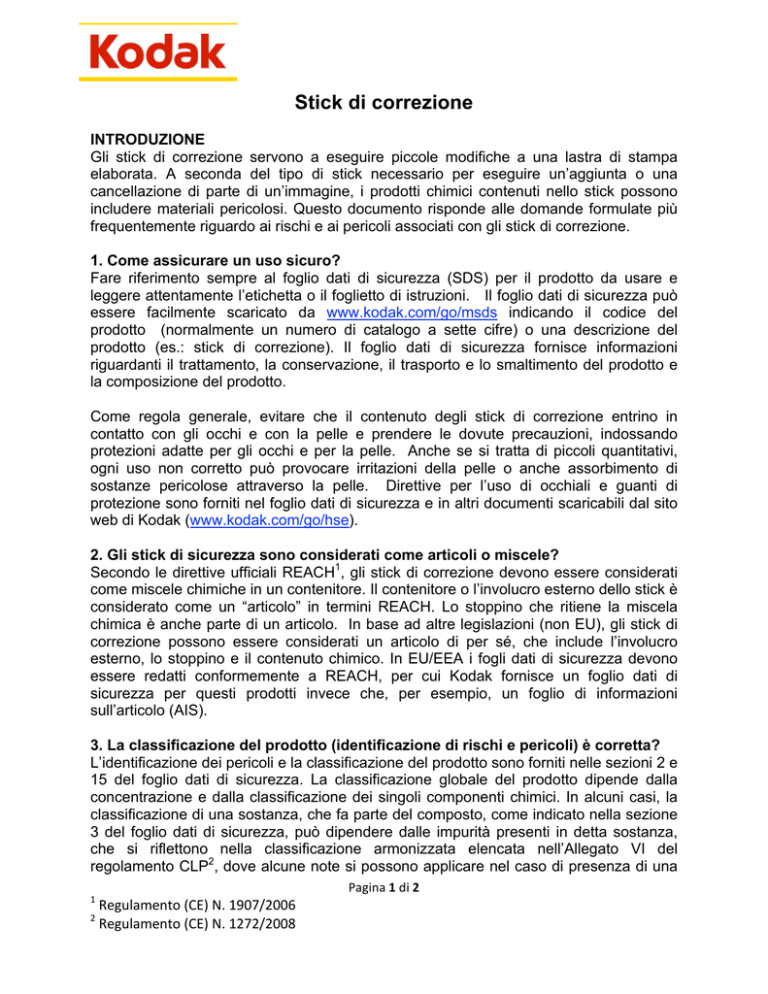 Kodak

Stick di correzione

INTRODUZIONE
Gli stick di correzione servono a eseguire piccole modifiche a una lastra di stampa elaborata. A seconda del tipo di stick necessario per eseguire un'aggiunta o una cancellazione di parte di un'immagine, i prodotti chimici contenuti nello stick possono includere materiali pericolosi. Questo documento risponde alle domande formulate più frequentemente riguardo ai rischi e ai pericoli associati con gli stick di correzione.

1. Come assicurare un uso sicuro?
Fare riferimento sempre al foglio dati di sicurezza (SDS) per il prodotto da usare e leggere attentamente l'etichetta o il foglietto di istruzioni. Il foglio dati di sicurezza può essere facilmente scaricato da www.kodak.com/go/msds indicando il codice del prodotto (normalmente un numero di catalogo a sette cifre) o una descrizione del prodotto (es.: stick di correzione). Il foglio dati di sicurezza fornisce informazioni riguardanti il trattamento, la conservazione, il trasporto e lo smaltimento del prodotto e la composizione del prodotto.

Come regola generale, evitare che il contenuto degli stick di correzione entrino in contatto con gli occhi e con la pelle e prendere le dovute precauzioni, indossando protezioni adatte per gli occhi e per la pelle. Anche se si tratta di piccoli quantitativi, ogni uso non corretto può provocare irritazioni della pelle o anche assorbimento di sostanze pericolose attraverso la pelle. Direttive per l'uso di occhiali e guanti di protezione sono forniti nel foglio dati di sicurezza e in altri documenti scaricabili dal sito web di Kodak (www.kodak.com/go/hse).

2. Gli stick di sicurezza sono considerati come articoli o miscele?
Secondo le direttive ufficiali REACH$^{1}$, gli stick di correzione devono essere considerati come miscele chimiche in un contenitore. Il contenitore o l'involucro esterno dello stick è considerato come un "articolo" in termini REACH. Lo stoppino che ritiene la miscela chimica è anche parte di un articolo. In base ad altre legislazioni (non EU), gli stick di correzione possono essere considerati un articolo di per sé, che include l'involucro esterno, lo stoppino e il contenuto chimico. In EU/EEA i fogli dati di sicurezza devono essere redatti conformemente a REACH, per cui Kodak fornisce un foglio dati di sicurezza per questi prodotti invece che, per esempio, un foglio di informazioni sull'articolo (AIS).

3. La classificazione del prodotto (identificazione di rischi e pericoli) è corretta?
L'identificazione dei pericoli e la classificazione del prodotto sono forniti nelle sezioni 2 e 15 del foglio dati di sicurezza. La classificazione globale del prodotto dipende dalla concentrazione e dalla classificazione dei singoli componenti chimici. In alcuni casi, la classificazione di una sostanza, che fa parte del composto, come indicato nella sezione 3 del foglio dati di sicurezza, può dipendere dalle impurità presenti in detta sostanza, che si riflettono nella classificazione armonizzata elencata nell'Allegato VI del regolamento CLP$^{2}$, dove alcune note si possono applicare nel caso di presenza di una

Pagina 1 di 2

$^{1}$ Regulamento (CE) N. 1907/2006
$^{2}$ Regulamento (CE) N. 1272/2008